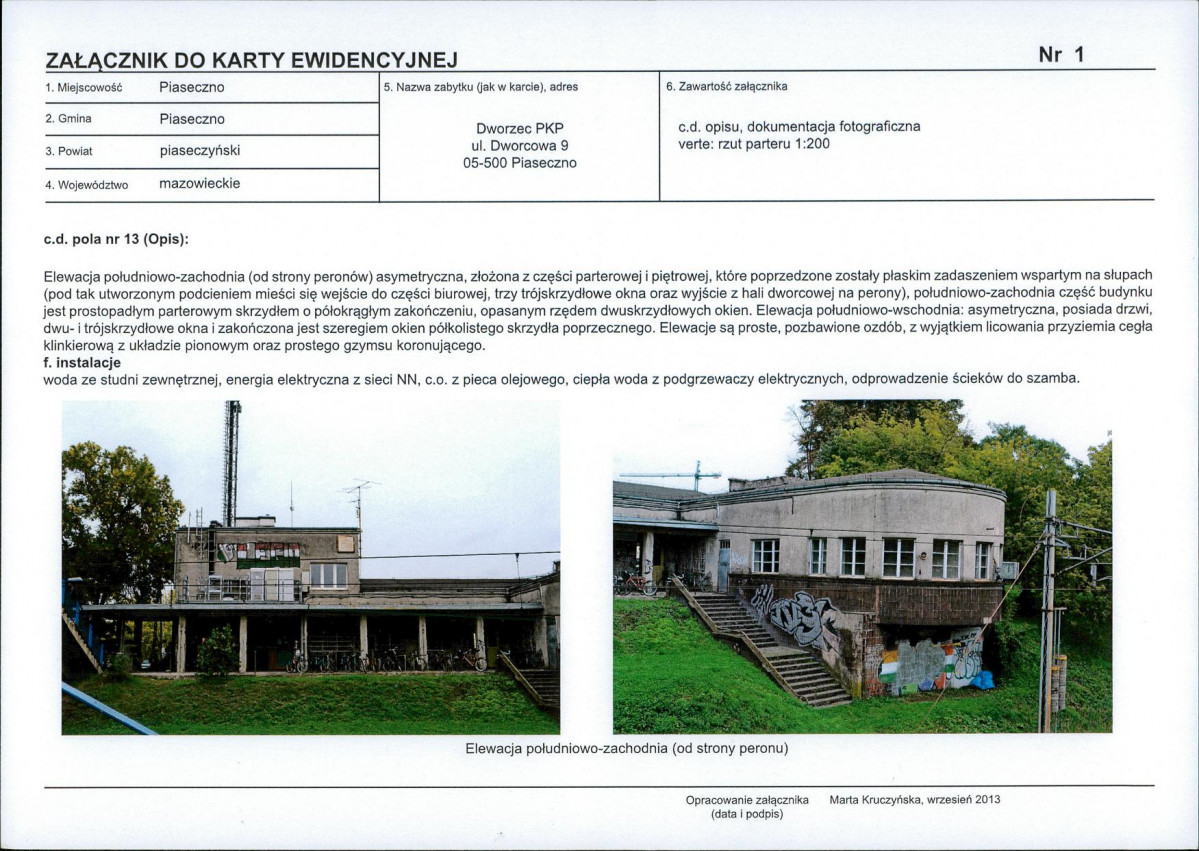 ZAŁĄCZNIK DO KARTY EWIDENCYJNEJ

Nr 1

1. Miejscowość Piaseczno

2. Gmina Piaseczno

3. Powiat piaseczyński

4. Województwo mazowieckie

5. Nazwa zabytku (jak w karcie), adres

Dworzec PKP
ul. Dworcowa 9
05-500 Piaseczno

6. Zawartość załącznika

c.d. opisu, dokumentacja fotograficzna
verte: rzut parteru 1:200

c.d. pola nr 13 (Opis):

Elewacja południowo-zachodnia (od strony peronów) asymetryczna, złożona z części parterowej i piętrowej, które poprzedzone zostały płaskim zadaszeniem wspartym na słupach (pod tak utworzonym podcieniem mieści się wejście do części biurowej, trzy trójskrzydłowe okna oraz wyjście z hali dworcowej na perony), południowo-zachodnia część budynku jest prostopadłym parterowym skrzydłem o półokrągłym zakończeniu, opasanym rzędem dwuskrzydłowych okien. Elewacja południowo-wschodnia: asymetryczna, posiada drzwi, dwu- i trójskrzydłowe okna i zakończona jest szeregiem okien półkolistego skrzydła poprzecznego. Elewacje są proste, pozbawione ozdób, z wyjątkiem licowania przyziemia cegła klinkierową z układzie pionowym oraz prostego gzymsu koronującego.
f. instalacje
woda ze studni zewnętrznej, energia elektryczna z sieci NN, c.o. z pieca olejowego, ciepła woda z podgrzewaczy elektrycznych, odprowadzenie ścieków do szamba.

Elewacja południowo-zachodnia (od strony peronu)

Opracowanie załącznika
(data i podpis)
Marta Kruczyńska, wrzesień 2013